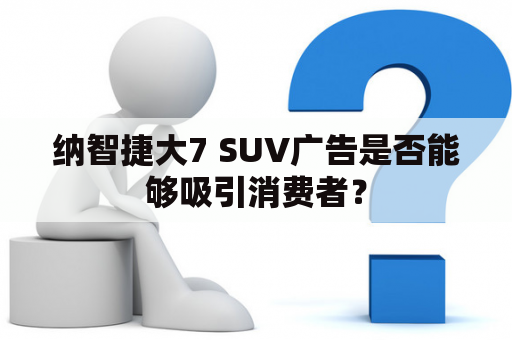 纳智捷大7 SUV广告是否能够吸引消费者？